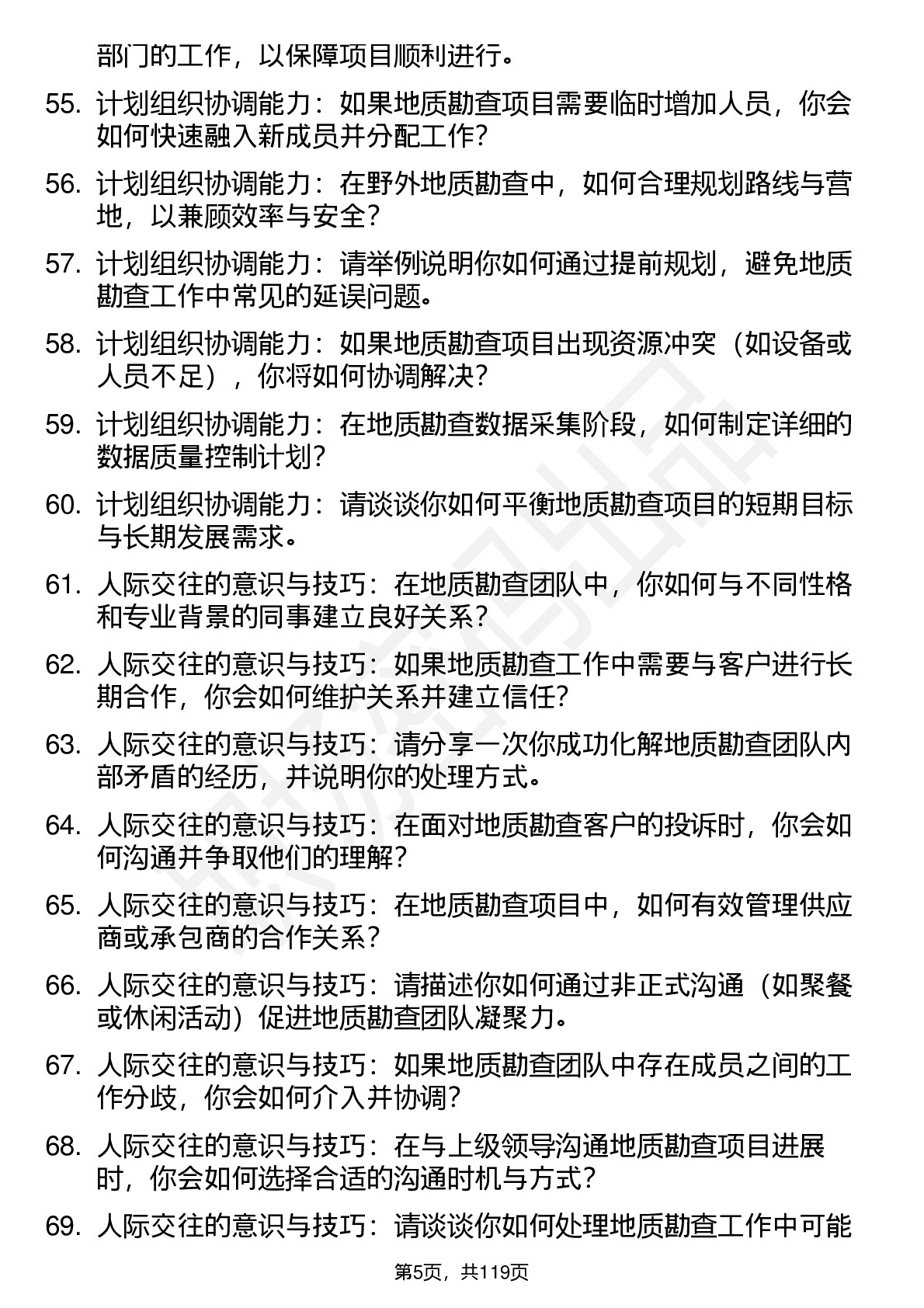 部门的工作，以保障项目顺利进行。

55. 计划组织协调能力：如果地质勘查项目需要临时增加人员，你会如何快速融入新成员并分配工作？

56. 计划组织协调能力：在野外地质勘查中，如何合理规划路线与营地，以兼顾效率与安全？

57. 计划组织协调能力：请举例说明你如何通过提前规划，避免地质勘查工作中常见的延误问题。

58. 计划组织协调能力：如果地质勘查项目出现资源冲突（如设备或人员不足），你将如何协调解决？

59. 计划组织协调能力：在地质勘查数据采集阶段，如何制定详细的数据质量控制计划？

60. 计划组织协调能力：请谈谈你如何平衡地质勘查项目的短期目标与长期发展需求。

61. 人际交往的意识与技巧：在地质勘查团队中，你如何与不同性格和专业背景的同事建立良好关系？

62. 人际交往的意识与技巧：如果地质勘查工作中需要与客户进行长期合作，你会如何维护关系并建立信任？

63. 人际交往的意识与技巧：请分享一次你成功化解地质勘查团队内部矛盾的经历，并说明你的处理方式。

64. 人际交往的意识与技巧：在面对地质勘查客户的投诉时，你会如何沟通并争取他们的理解？

65. 人际交往的意识与技巧：在地质勘查项目中，如何有效管理供应商或承包商的合作关系？

66. 人际交往的意识与技巧：请描述你如何通过非正式沟通（如聚餐或休闲活动）促进地质勘查团队凝聚力。

67. 人际交往的意识与技巧：如果地质勘查团队中存在成员之间的工作分歧，你会如何介入并协调？

68. 人际交往的意识与技巧：在与上级领导沟通地质勘查项目进展时，你会如何选择合适的沟通时机与方式？

69. 人际交往的意识与技巧：请谈谈你如何处理地质勘查工作中可能

第5页，共119页